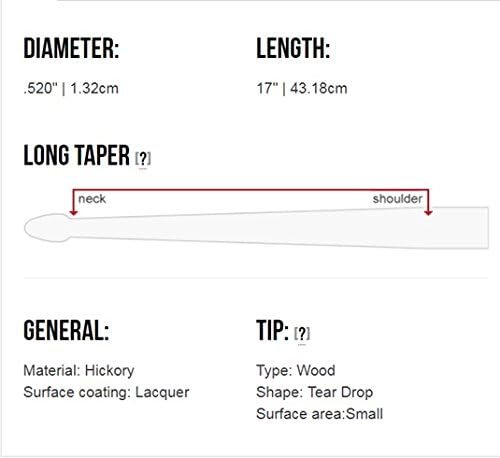 DIAMETER:

.520" | 1.32cm

LENGTH:

17" | 43.18cm

LONG TAPER [?]

neck

shoulder

GENERAL:

Material: Hickory
Surface coating: Lacquer

TIP: [?]

Type: Wood
Shape: Tear Drop
Surface area:Small